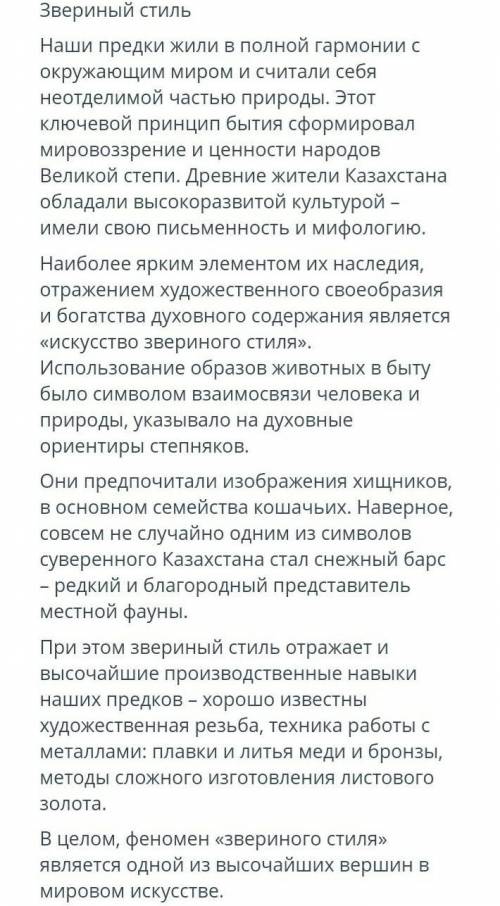 Звериный стиль

Наши предки жили в полной гармонии с окружающим миром и считали себя неотделимой частью природы. Этот ключевой принцип бытия сформировал мировоззрение и ценности народов Великой степи. Древние жители Казахстана обладали высокоразвитой культурой – имели свою письменность и мифологию.

Наиболее ярким элементом их наследия, отражением художественного своеобразия и богатства духовного содержания является «искусство звериного стиля». Использование образов животных в быту было символом взаимосвязи человека и природы, указывало на духовные ориентиры степняков.

Они предпочитали изображения хищников, в основном семейства кошачьих. Наверное, совсем не случайно одним из символов суверенного Казахстана стал снежный барс – редкий и благородный представитель местной фауны.

При этом звериный стиль отражает и высочайшие производственные навыки наших предков – хорошо известны художественная резьба, техника работы с металлами: плавки и литья меди и бронзы, методы сложного изготовления листового золота.

В целом, феномен «звериного стиля» является одной из высочайших вершин в мировом искусстве.